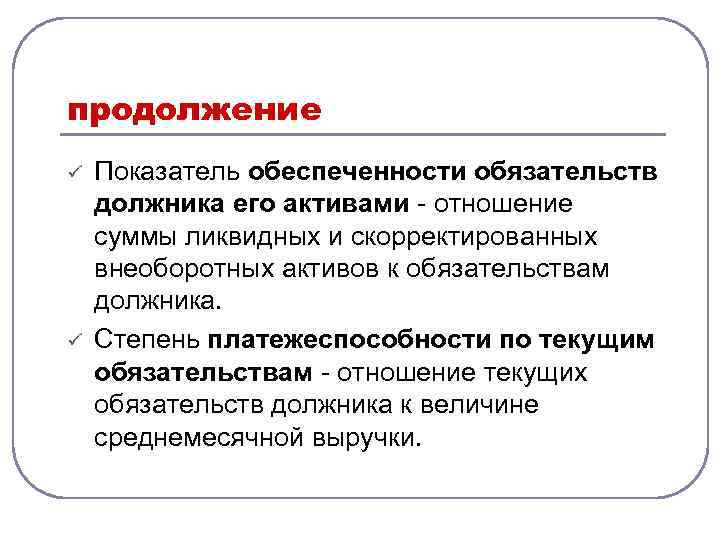 продолжение

✓ Показатель обеспеченности обязательств должника его активами - отношение суммы ликвидных и скорректированных внеоборотных активов к обязательствам должника.

✓ Степень платежеспособности по текущим обязательствам - отношение текущих обязательств должника к величине среднемесячной выручки.